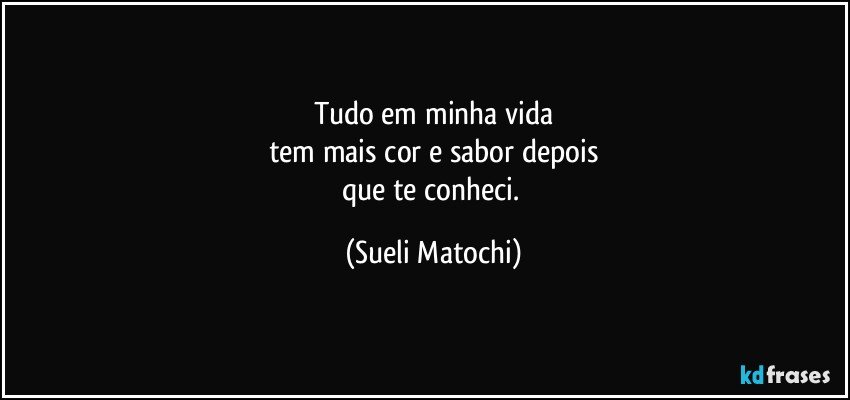 Tudo em minha vida
tem mais cor e sabor depois
que te conheci.

(Sueli Matochi)

kdfrases